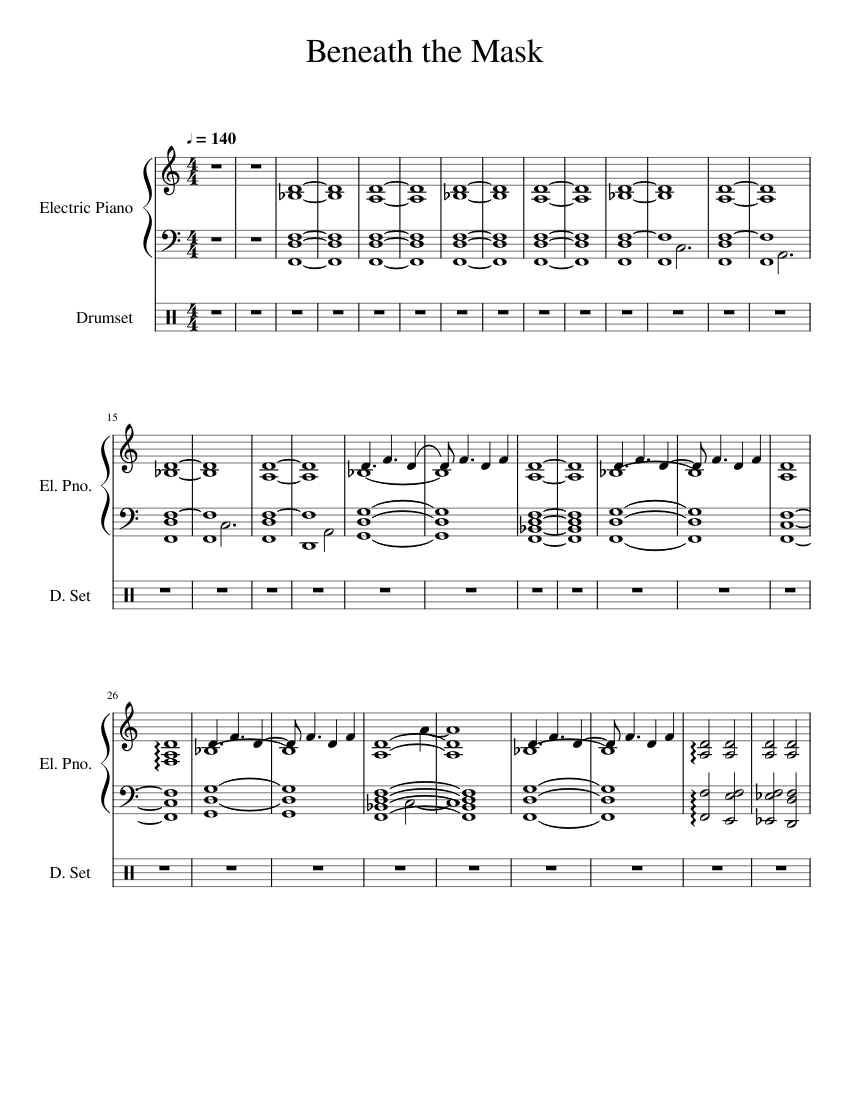 Beneath the Mask

♩ = 140

Electric Piano

Drumset

15

El. Pno.

D. Set

26

El. Pno.

D. Set